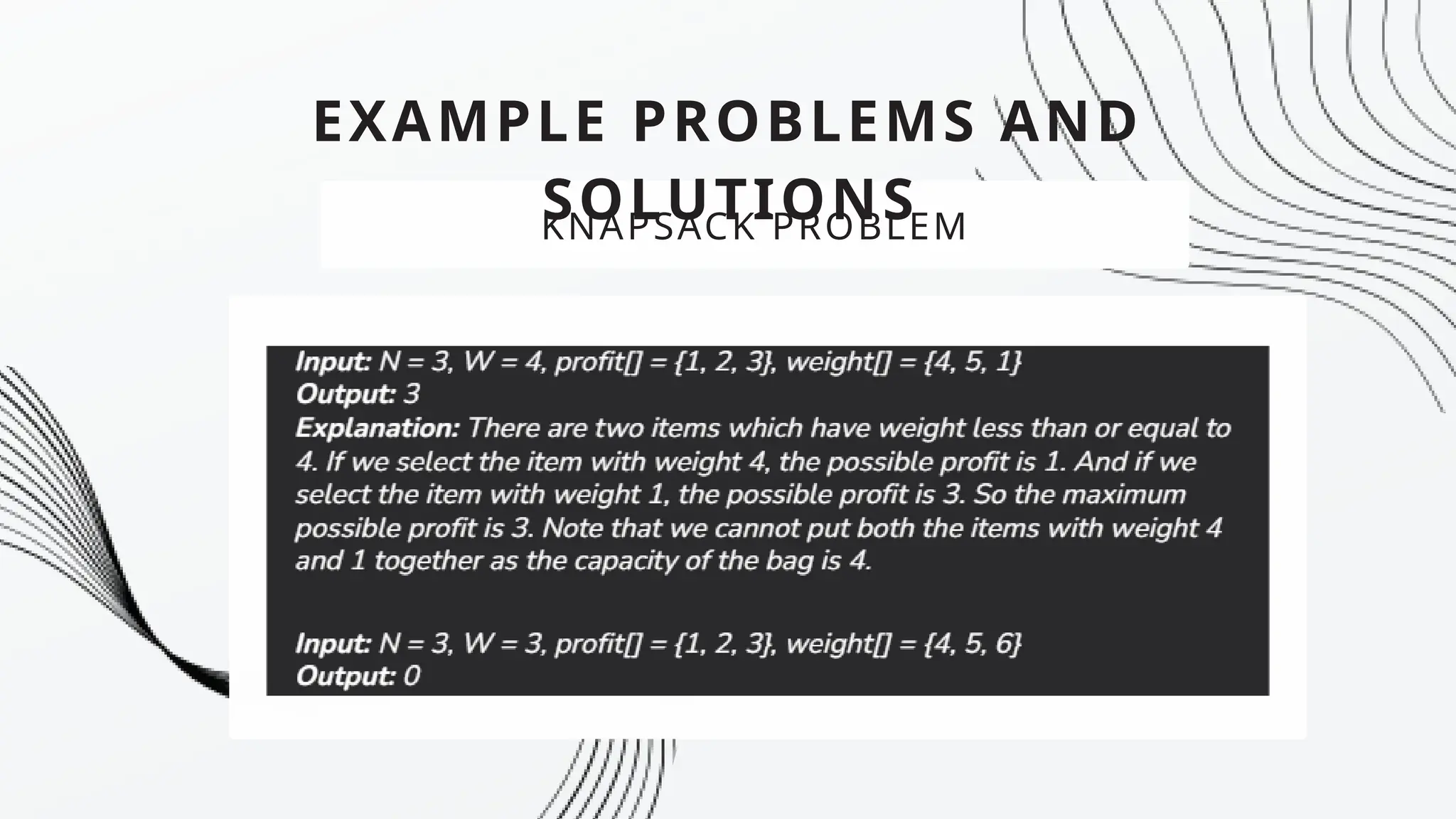 EXAMPLE PROBLEMS AND SOLUTIONS

KNAPSACK PROBLEM

Input: N = 3, W = 4, profit[] = {1, 2, 3}, weight[] = {4, 5, 1}
Output: 3
Explanation: There are two items which have weight less than or equal to 4. If we select the item with weight 4, the possible profit is 1. And if we select the item with weight 1, the possible profit is 3. So the maximum possible profit is 3. Note that we cannot put both the items with weight 4 and 1 together as the capacity of the bag is 4.

Input: N = 3, W = 3, profit[] = {1, 2, 3}, weight[] = {4, 5, 6}
Output: 0